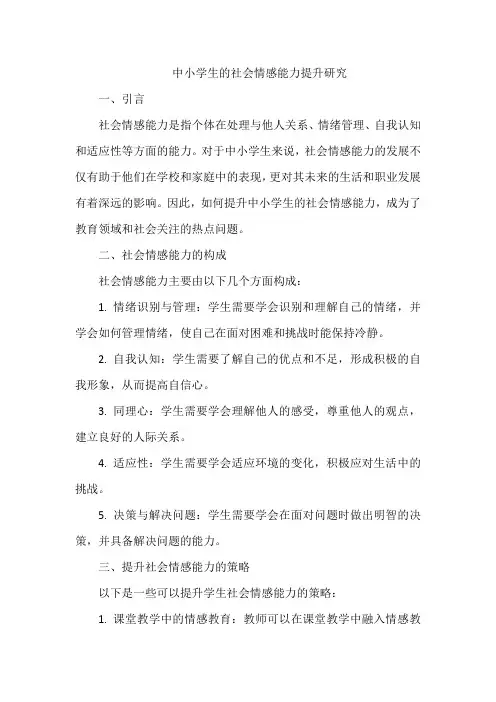 中小学生的社会情感能力提升研究

一、引言

社会情感能力是指个体在处理与他人关系、情绪管理、自我认知和适应性等方面的能力。对于中小学生来说，社会情感能力的发展不仅有助于他们在学校和家庭中的表现，更对其未来的生活和职业发展有着深远的影响。因此，如何提升中小学生的社会情感能力，成为了教育领域和社会关注的热点问题。

二、社会情感能力的构成

社会情感能力主要由以下几个方面构成：

1. 情绪识别与管理：学生需要学会识别和理解自己的情绪，并学会如何管理情绪，使自己在面对困难和挑战时能保持冷静。

2. 自我认知：学生需要了解自己的优点和不足，形成积极的自我形象，从而提高自信心。

3. 同理心：学生需要学会理解他人的感受，尊重他人的观点，建立良好的人际关系。

4. 适应性：学生需要学会适应环境的变化，积极应对生活中的挑战。

5. 决策与解决问题：学生需要学会在面对问题时做出明智的决策，并具备解决问题的能力。

三、提升社会情感能力的策略

以下是一些可以提升学生社会情感能力的策略：

1. 课堂教学中的情感教育：教师可以在课堂教学中融入情感教